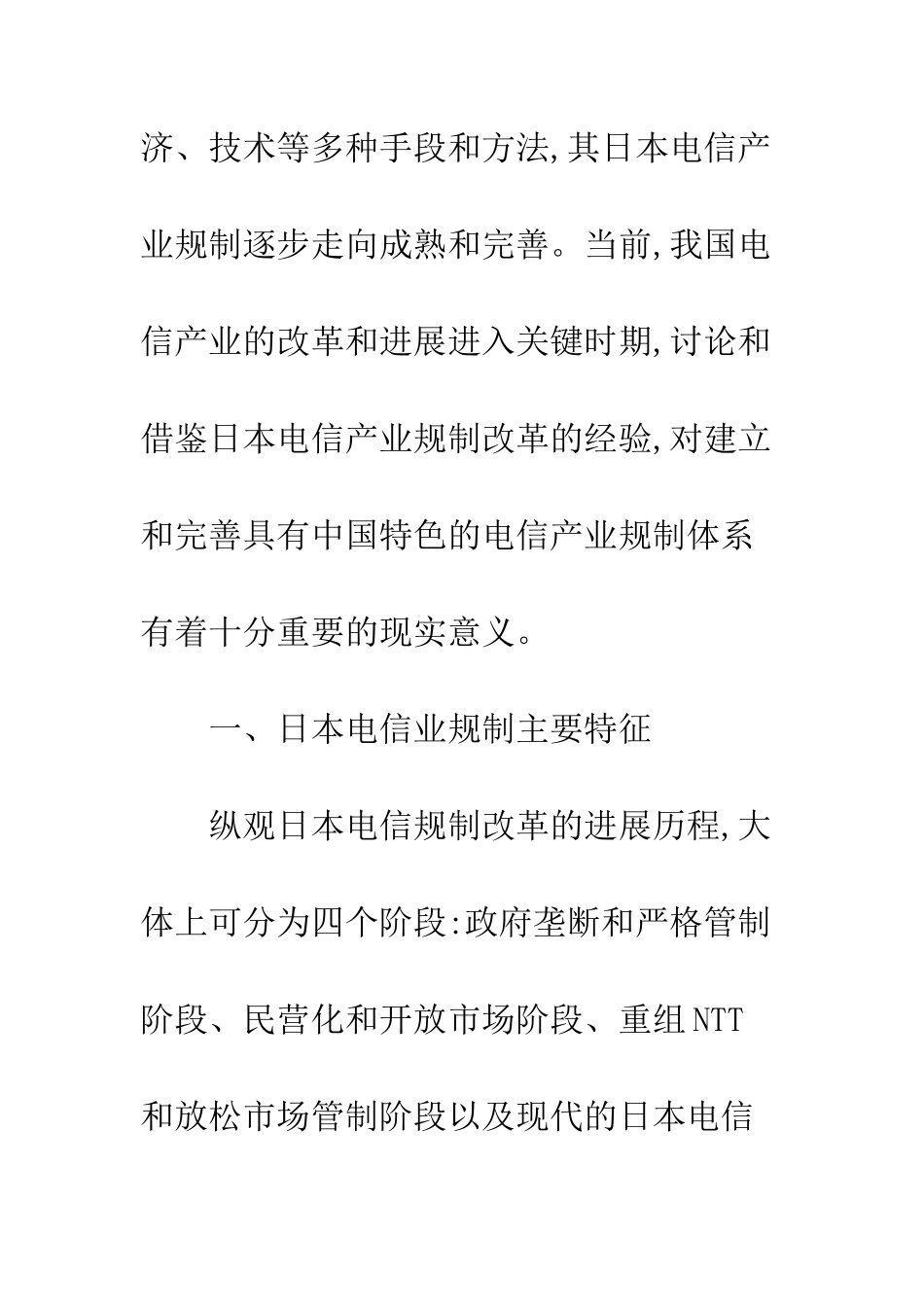 济、技术等多种手段和方法,其日本电信产业规制逐步走向成熟和完善。当前,我国电信产业的改革和进展进入关键时期,讨论和借鉴日本电信产业规制改革的经验,对建立和完善具有中国特色的电信产业规制体系有着十分重要的现实意义。

一、日本电信业规制主要特征

纵观日本电信规制改革的进展历程,大体上可分为四个阶段:政府垄断和严格管制阶段、民营化和开放市场阶段、重组NTT和放松市场管制阶段以及现代的日本电信